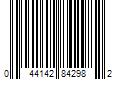 0 44142 84298 2